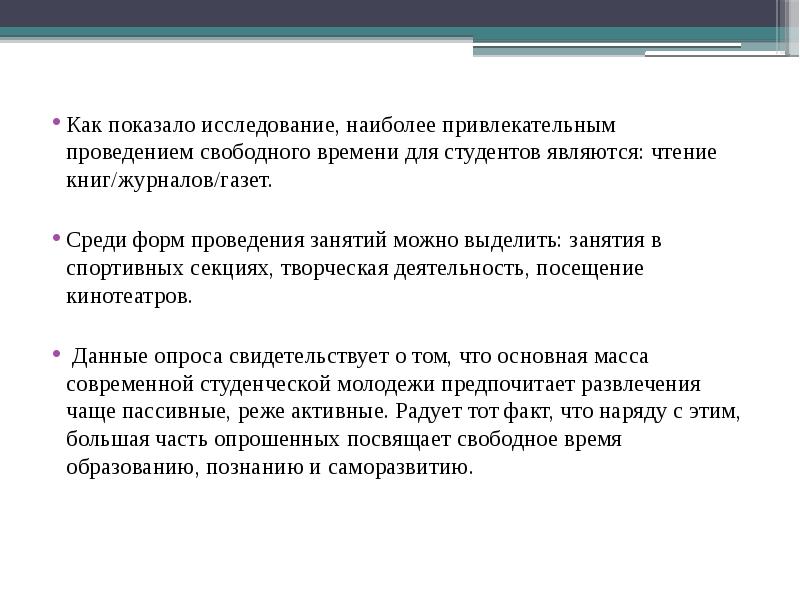 • Как показало исследование, наиболее привлекательным проведением свободного времени для студентов являются: чтение книг/журналов/газет.

• Среди форм проведения занятий можно выделить: занятия в спортивных секциях, творческая деятельность, посещение кинотеатров.

• Данные опроса свидетельствует о том, что основная масса современной студенческой молодежи предпочитает развлечения чаще пассивные, реже активные. Радует тот факт, что наряду с этим, большая часть опрошенных посвящает свободное время образованию, познанию и саморазвитию.